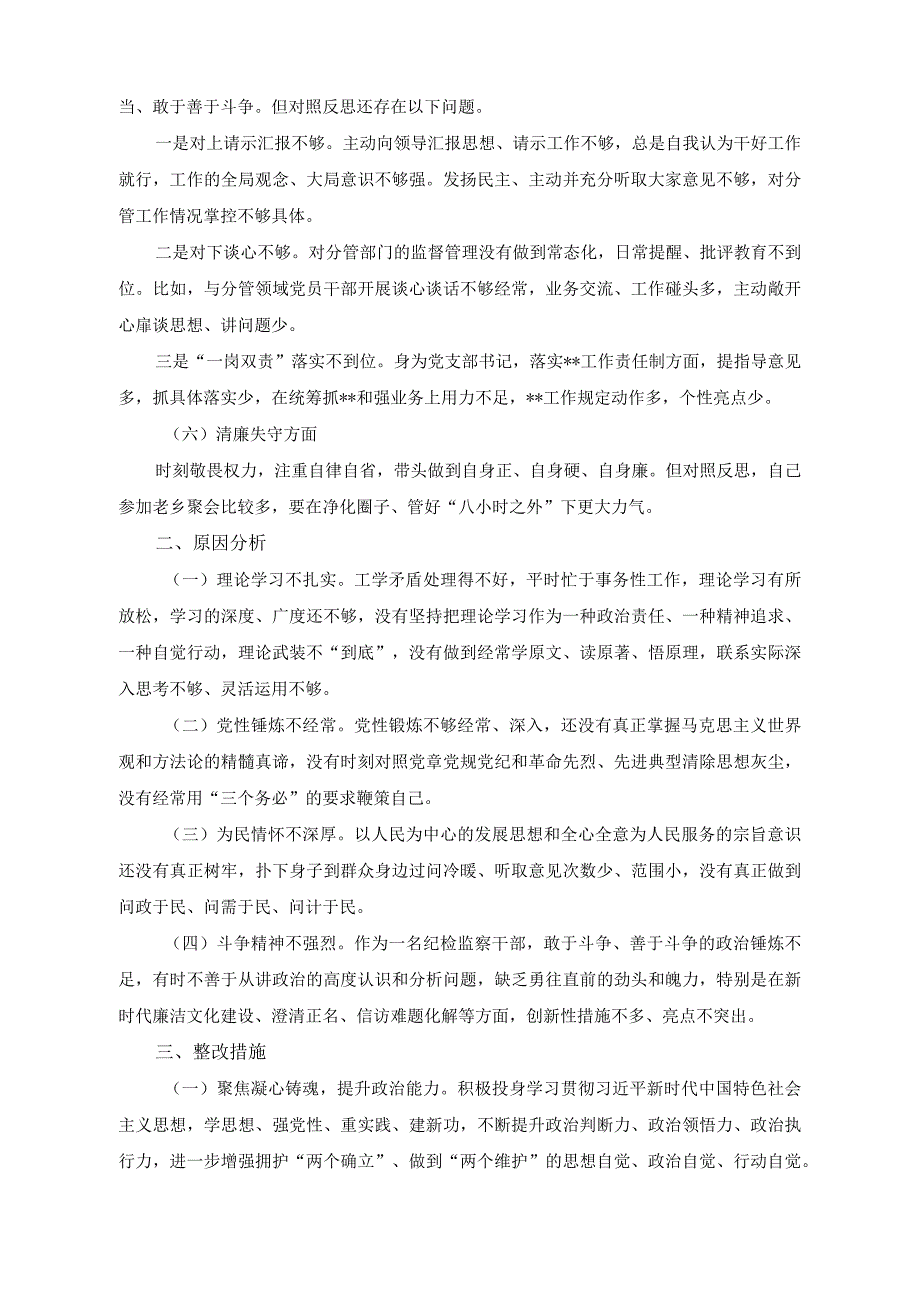 当、敢于善于斗争。但对照反思还存在以下问题。

一是对上请示汇报不够。主动向领导汇报思想、请示工作不够，总是自我认为干好工作就行，工作的全局观念、大局意识不够强。发扬民主、主动并充分听取大家意见不够，对分管工作情况掌控不够具体。

二是对下谈心不够。对分管部门的监督管理没有做到常态化，日常提醒、批评教育不到位。比如，与分管领域党员干部开展谈心谈话不够经常，业务交流、工作碰头多，主动敞开心扉谈思想、讲问题少。

三是“一岗双责”落实不到位。身为党支部书记，落实**工作责任制方面，提指导意见多，抓具体落实少，在统筹抓**和强业务上用力不足，**工作规定动作多，个性亮点少。

（六）清廉失守方面

时刻敬畏权力，注重自律自省，带头做到自身正、自身硬、自身廉。但对照反思，自己参加老乡聚会比较多，要在净化圈子、管好“八小时之外”下更大力气。

二、原因分析

（一）理论学习不扎实。工学矛盾处理得不好，平时忙于事务性工作，理论学习有所放松，学习的深度、广度还不够，没有坚持把理论学习作为一种政治责任、一种精神追求、一种自觉行动，理论武装不“到底”，没有做到经常学原文、读原著、悟原理，联系实际深入思考不够、灵活运用不够。

（二）党性锤炼不经常。党性锻炼不够经常、深入，还没有真正掌握马克思主义世界观和方法论的精髓真谛，没有时刻对照党章党规党纪和革命先烈、先进典型清除思想灰尘，没有经常用“三个务必”的要求鞭策自己。

（三）为民情怀不深厚。以人民为中心的发展思想和全心全意为人民服务的宗旨意识还没有真正树牢，扑下身子到群众身边过问冷暖、听取意见次数少、范围小，没有真正做到问政于民、问需于民、问计于民。

（四）斗争精神不强烈。作为一名纪检监察干部，敢于斗争、善于斗争的政治锤炼不足，有时不善于从讲政治的高度认识和分析问题，缺乏勇往直前的劲头和魄力，特别是在新时代廉洁文化建设、澄清正名、信访难题化解等方面，创新性措施不多、亮点不突出。

三、整改措施

（一）聚焦凝心铸魂，提升政治能力。积极投身学习贯彻习近平新时代中国特色社会主义思想，学思想、强党性、重实践、建新功，不断提升政治判断力、政治领悟力、政治执行力，进一步增强拥护“两个确立”、做到“两个维护”的思想自觉、政治自觉、行动自觉。